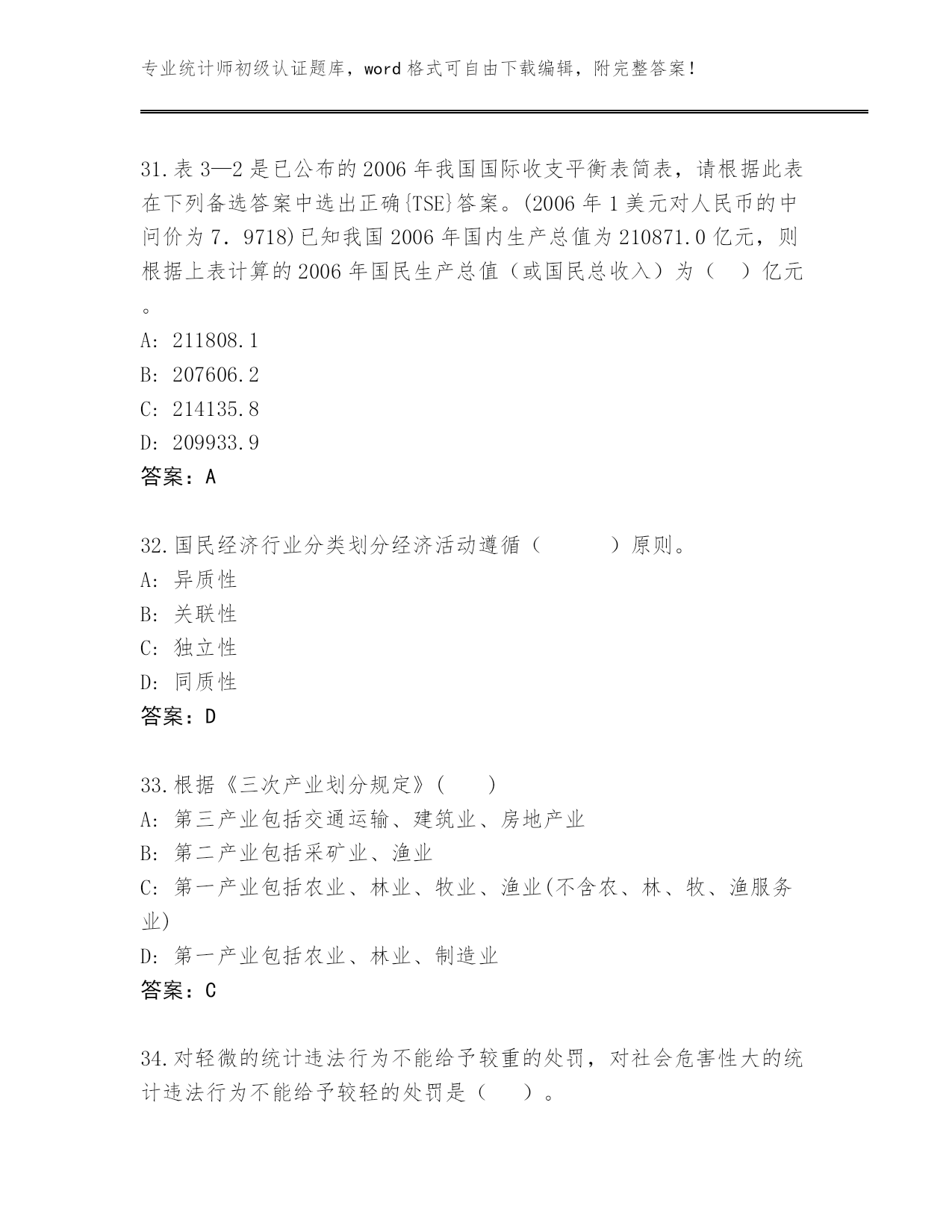 专业统计师初级认证题库，word 格式可自由下载编辑，附完整答案！

31. 表 3—2 是已公布的 2006 年我国国际收支平衡表简表，请根据此表在下列备选答案中选出正确{TSE}答案。(2006 年 1 美元对人民币的中间价为 7．9718)已知我国 2006 年国内生产总值为 210871.0 亿元，则根据上表计算的 2006 年国民生产总值（或国民总收入）为（ ）亿元。

A: 211808.1
B: 207606.2
C: 214135.8
D: 209933.9
答案：A

32. 国民经济行业分类划分经济活动遵循（ ）原则。
A: 异质性
B: 关联性
C: 独立性
D: 同质性
答案：D

33. 根据《三次产业划分规定》( )
A: 第三产业包括交通运输、建筑业、房地产业
B: 第二产业包括采矿业、渔业
C: 第一产业包括农业、林业、牧业、渔业(不含农、林、牧、渔服务业)
D: 第一产业包括农业、林业、制造业
答案：C

34. 对轻微的统计违法行为不能给予较重的处罚，对社会危害性大的统计违法行为不能给予较轻的处罚是（ ）。